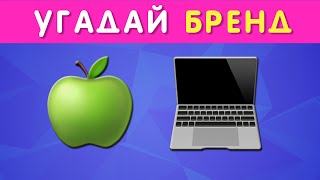 УГАДАЙ БРЕНД